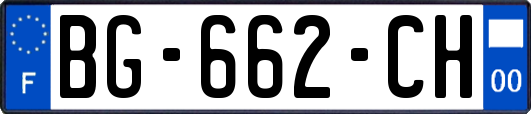 F
BG-662-CH
00